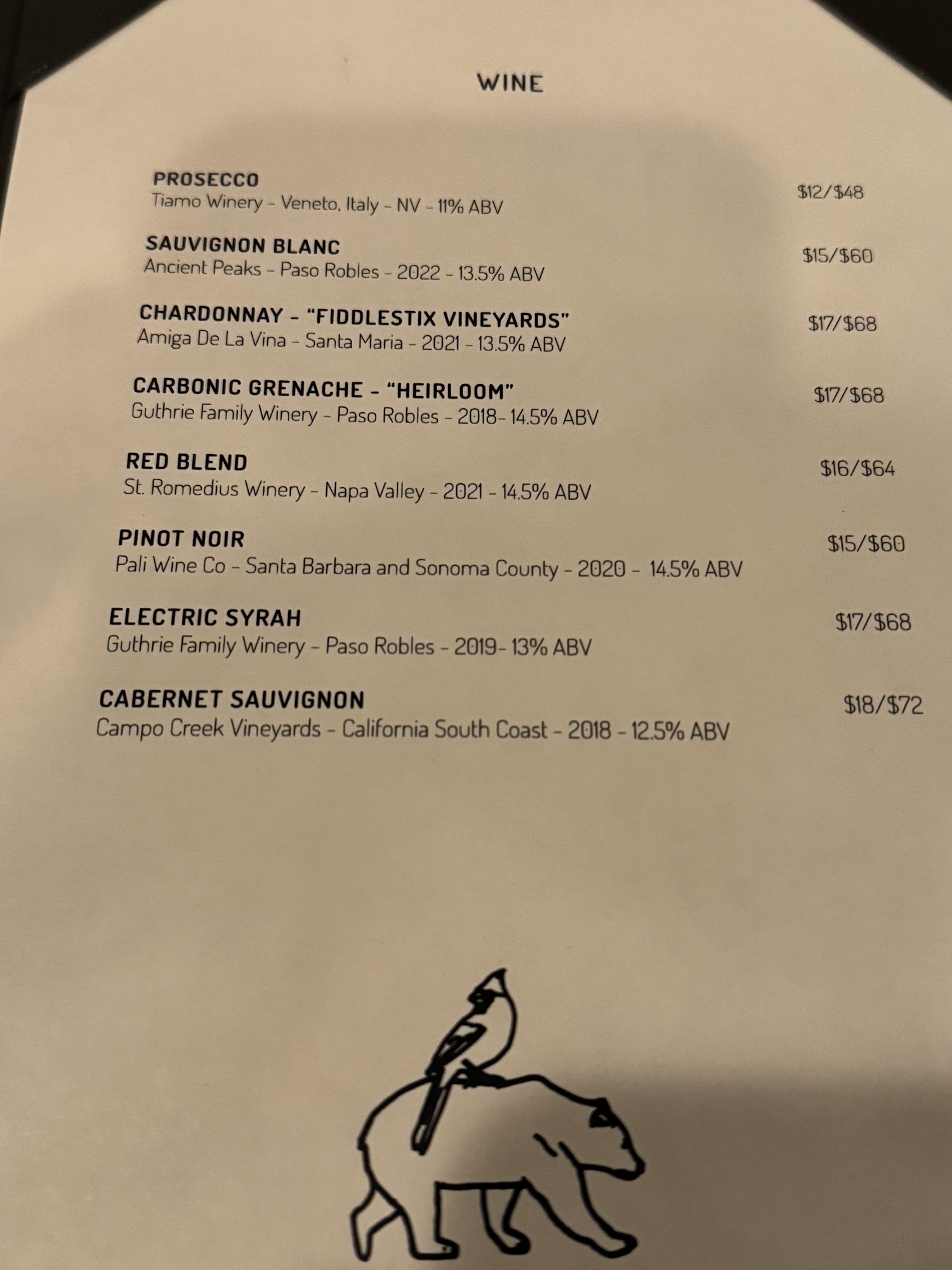 WINE

PROSECCO
Tiamo Winery - Veneto, Italy - NV - 11% ABV
$12/$48

SAUVIGNON BLANC
Ancient Peaks - Paso Robles - 2022 - 13.5% ABV
$15/$60

CHARDONNAY - "FIDDLESTIX VINEYARDS"
Amiga De La Vina - Santa Maria - 2021 - 13.5% ABV
$17/$68

CARBONIC GRENACHE - "HEIRLOOM"
Guthrie Family Winery - Paso Robles - 2018- 14.5% ABV
$17/$68

RED BLEND
St. Romedius Winery - Napa Valley - 2021 - 14.5% ABV
$16/$64

PINOT NOIR
Pali Wine Co - Santa Barbara and Sonoma County - 2020 - 14.5% ABV
$15/$60

ELECTRIC SYRAH
Guthrie Family Winery - Paso Robles - 2019- 13% ABV
$17/$68

CABERNET SAUVIGNON
Campo Creek Vineyards - California South Coast - 2018 - 12.5% ABV
$18/$72